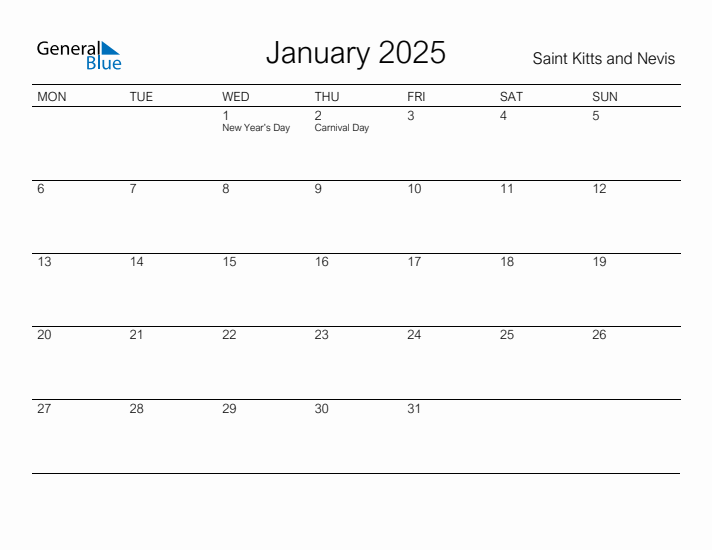 General Blue

January 2025

Saint Kitts and Nevis

| MON | TUE | WED | THU | FRI | SAT | SUN |
|---|---|---|---|---|---|---|
| | | 1 New Year's Day | 2 Carnival Day | 3 | 4 | 5 |
| 6 | 7 | 8 | 9 | 10 | 11 | 12 |
| 13 | 14 | 15 | 16 | 17 | 18 | 19 |
| 20 | 21 | 22 | 23 | 24 | 25 | 26 |
| 27 | 28 | 29 | 30 | 31 | | |